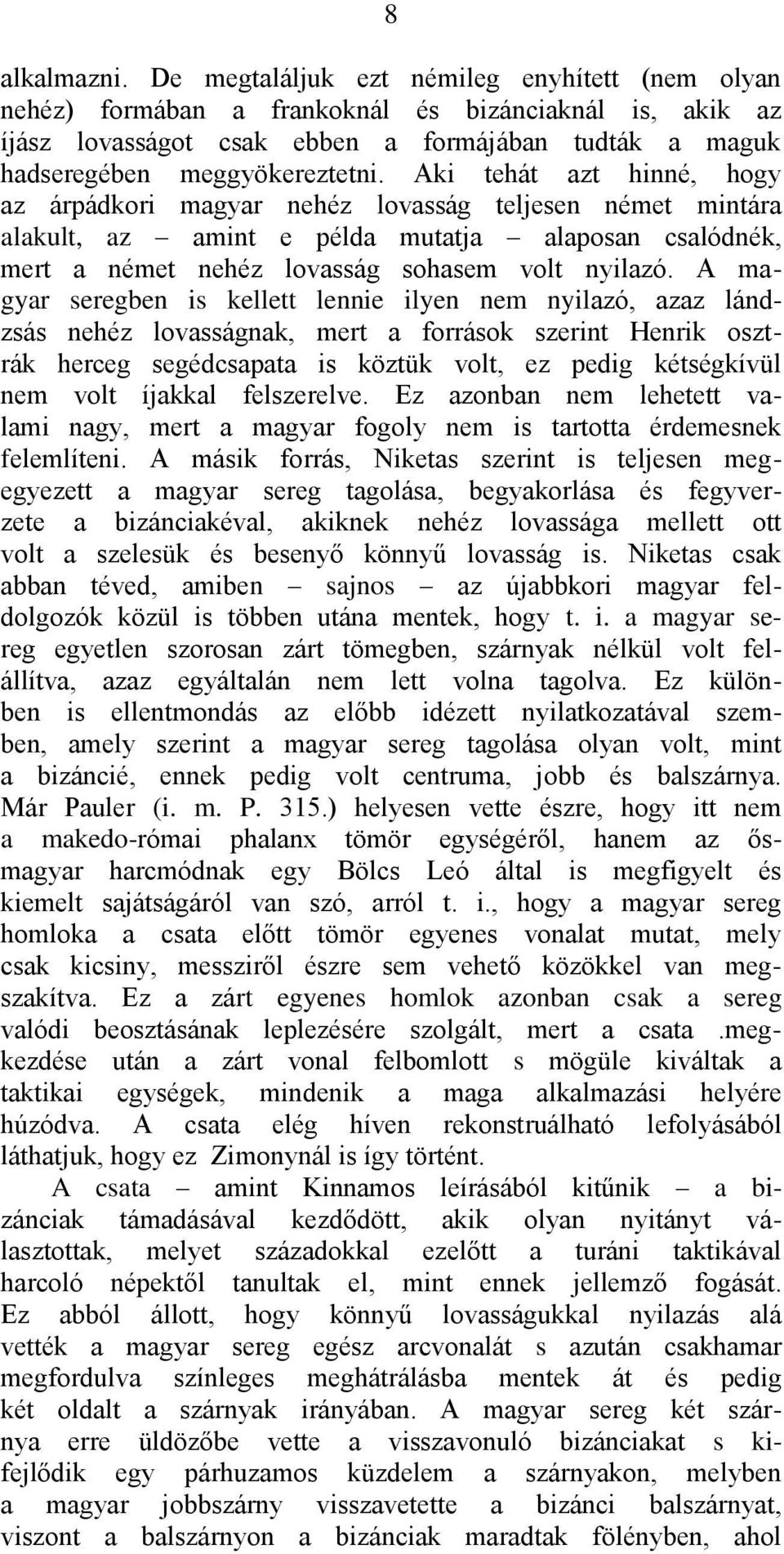 8

alkalmazni. De megtaláljuk ezt némileg enyhített (nem olyan nehéz) formában a frankoknál és bizánciaknál is, akik az íjász lovasságot csak ebben a formájában tudták a maguk hadseregében meggyökereztetni. Aki tehát azt hinné, hogy az árpádkori magyar nehéz lovasság teljesen német mintára alakult, az – amint e példa mutatja – alaposan csalódnék, mert a német nehéz lovasság sohasem volt nyilazó. A magyar seregben is kellett lennie ilyen nem nyilazó, azaz lándzsás nehéz lovasságnak, mert a források szerint Henrik osztrák herceg segédcsapata is köztük volt, ez pedig kétségkívül nem volt íjakkal felszerelve. Ez azonban nem lehetett valami nagy, mert a magyar fogoly nem is tartotta érdemesnek felemlíteni. A másik forrás, Niketas szerint is teljesen megegyezett a magyar sereg tagolása, begyakorlása és fegyverzete a bizánciakéval, akiknek nehéz lovassága mellett ott volt a szelesük és besenyő könnyű lovasság is. Niketas csak abban téved, amiben – sajnos – az újabbkori magyar feldolgozók közül is többen utána mentek, hogy t. i. a magyar sereg egyetlen szorosan zárt tömegben, szárnyak nélkül volt felállítva, azaz egyáltalán nem lett volna tagolva. Ez különben is ellentmondás az előbb idézett nyilatkozatával szemben, amely szerint a magyar sereg tagolása olyan volt, mint a bizáncié, ennek pedig volt centruma, jobb és balszárnya. Már Pauler (i. m. P. 315.) helyesen vette észre, hogy itt nem a makedo-római phalanx tömör egységéről, hanem az ősmagyar harcmódnak egy Bölcs Leó által is megfigyelt és kiemelt sajátságáról van szó, arról t. i., hogy a magyar sereg homloka a csata előtt tömör egyenes vonalat mutat, mely csak kicsiny, messziről észre sem vehető közökkel van megszakítva. Ez a zárt egyenes homlok azonban csak a sereg valódi beosztásának leplezésére szolgált, mert a csata .megkezdése után a zárt vonal felbomlott s mögüle kiváltak a taktikai egységek, mindenik a maga alkalmazási helyére húzódva. A csata elég híven rekonstruálható lefolyásából láthatjuk, hogy ez Zimonynál is így történt.

A csata – amint Kinnamos leírásából kitűnik – a bizánciak támadásával kezdődött, akik olyan nyitányt választottak, melyet századokkal ezelőtt a turáni taktikával harcoló népektől tanultak el, mint ennek jellemző fogását. Ez abból állott, hogy könnyű lovasságukkal nyilazás alá vették a magyar sereg egész arcvonalát s azután csakhamar megfordulva színleges meghátrálásba mentek át és pedig két oldalt a szárnyak irányában. A magyar sereg két szárnya erre üldözőbe vette a visszavonuló bizánciakat s kifejlődik egy párhuzamos küzdelem a szárnyakon, melyben a magyar jobbszárny visszavetette a bizánci balszárnyat, viszont a balszárnyon a bizánciak maradtak fölényben, ahol